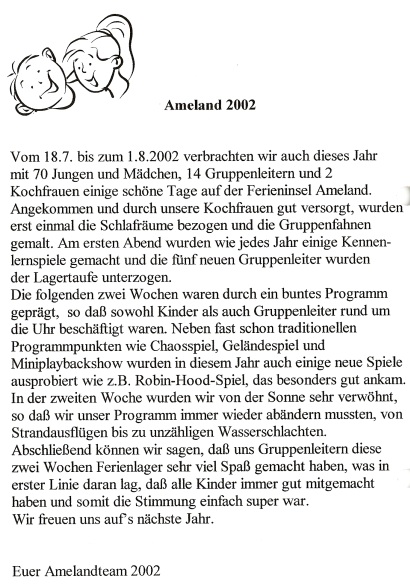 Ameland 2002

Vom 18.7. bis zum 1.8.2002 verbrachten wir auch dieses Jahr mit 70 Jungen und Mädchen, 14 Gruppenleitern und 2 Kochfrauen einige schöne Tage auf der Ferieninsel Ameland. Angekommen und durch unsere Kochfrauen gut versorgt, wurden erst einmal die Schlafräume bezogen und die Gruppenfahnen gemalt. Am ersten Abend wurden wie jedes Jahr einige Kennenlernspiele gemacht und die fünf neuen Gruppenleiter wurden der Lagertaufe unterzogen.
Die folgenden zwei Wochen waren durch ein buntes Programm geprägt, so daß sowohl Kinder als auch Gruppenleiter rund um die Uhr beschäftigt waren. Neben fast schon traditionellen Programmpunkten wie Chaosspiel, Geländespiel und Miniplaybackshow wurden in diesem Jahr auch einige neue Spiele ausprobiert wie z.B. Robin-Hood-Spiel, das besonders gut ankam. In der zweiten Woche wurden wir von der Sonne sehr verwöhnt, so daß wir unser Programm immer wieder abändern mussten, von Strandausflügen bis zu unzähligen Wasserschlachten.
Abschließend können wir sagen, daß uns Gruppenleitern diese zwei Wochen Ferienlager sehr viel Spaß gemacht haben, was in erster Linie daran lag, daß alle Kinder immer gut mitgemacht haben und somit die Stimmung einfach super war.
Wir freuen uns auf's nächste Jahr.

Euer Amelandteam 2002